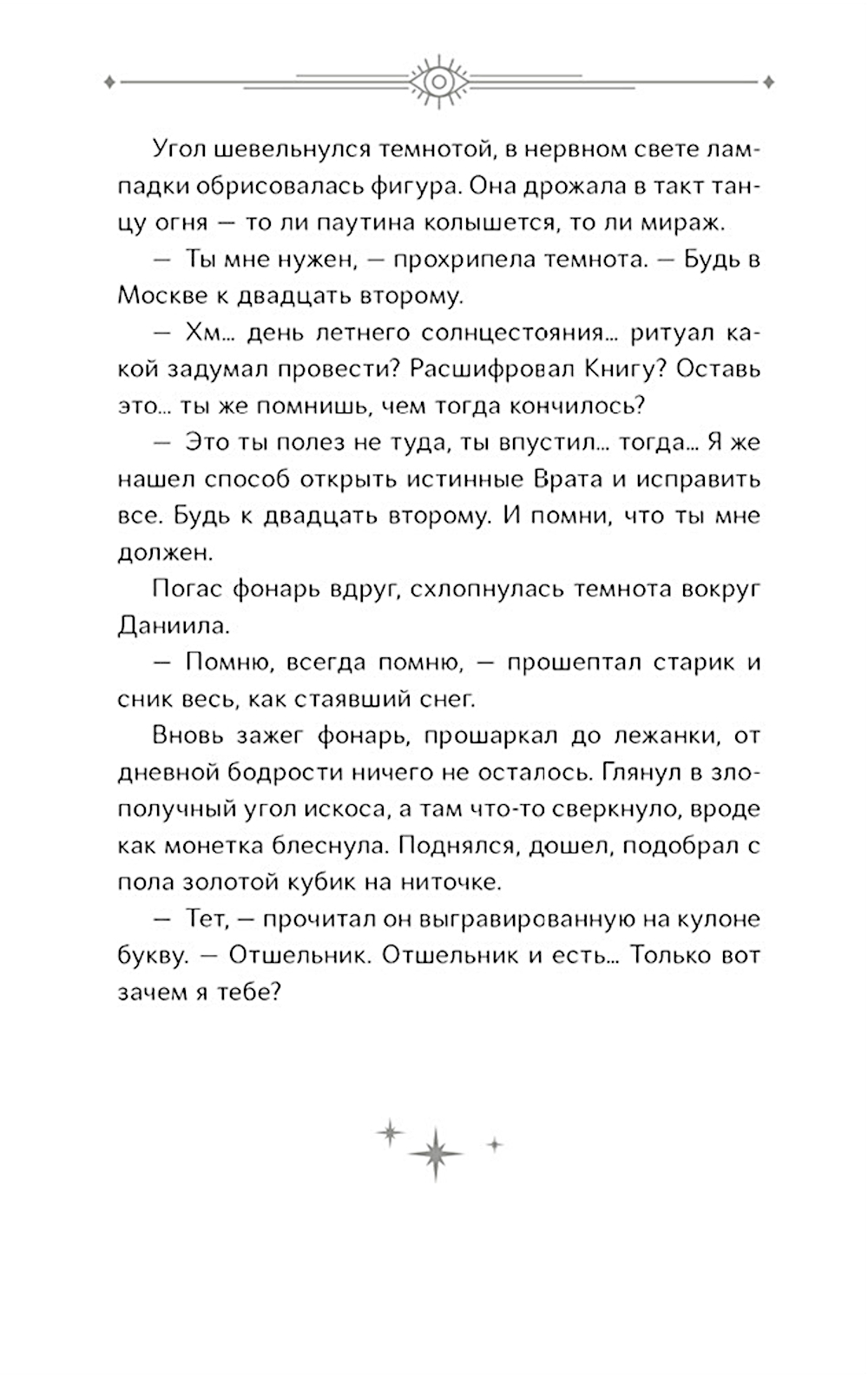 Угол шевельнулся темнотой, в нервном свете лампадки обрисовалась фигура. Она дрожала в такт танцу огня — то ли паутина колышется, то ли мираж.

— Ты мне нужен, — прохрипела темнота. — Будь в Москве к двадцать второму.

— Хм... день летнего солнцестояния... ритуал какой задумал провести? Расшифровал Книгу? Оставь это... ты же помнишь, чем тогда кончилось?

— Это ты полез не туда, ты впустил... тогда... Я же нашел способ открыть истинные Врата и исправить все. Будь к двадцать второму. И помни, что ты мне должен.

Погас фонарь вдруг, схлопнулась темнота вокруг Даниила.

— Помню, всегда помню, — прошептал старик и сник весь, как стаявший снег.

Вновь зажег фонарь, прошаркал до лежанки, от дневной бодрости ничего не осталось. Глянул в злополучный угол искоса, а там что-то сверкнуло, вроде как монетка блеснула. Поднялся, дошел, подобрал с пола золотой кубик на ниточке.

— Тет, — прочитал он выгравированную на кулоне букву. — Отшельник. Отшельник и есть... Только вот зачем я тебе?